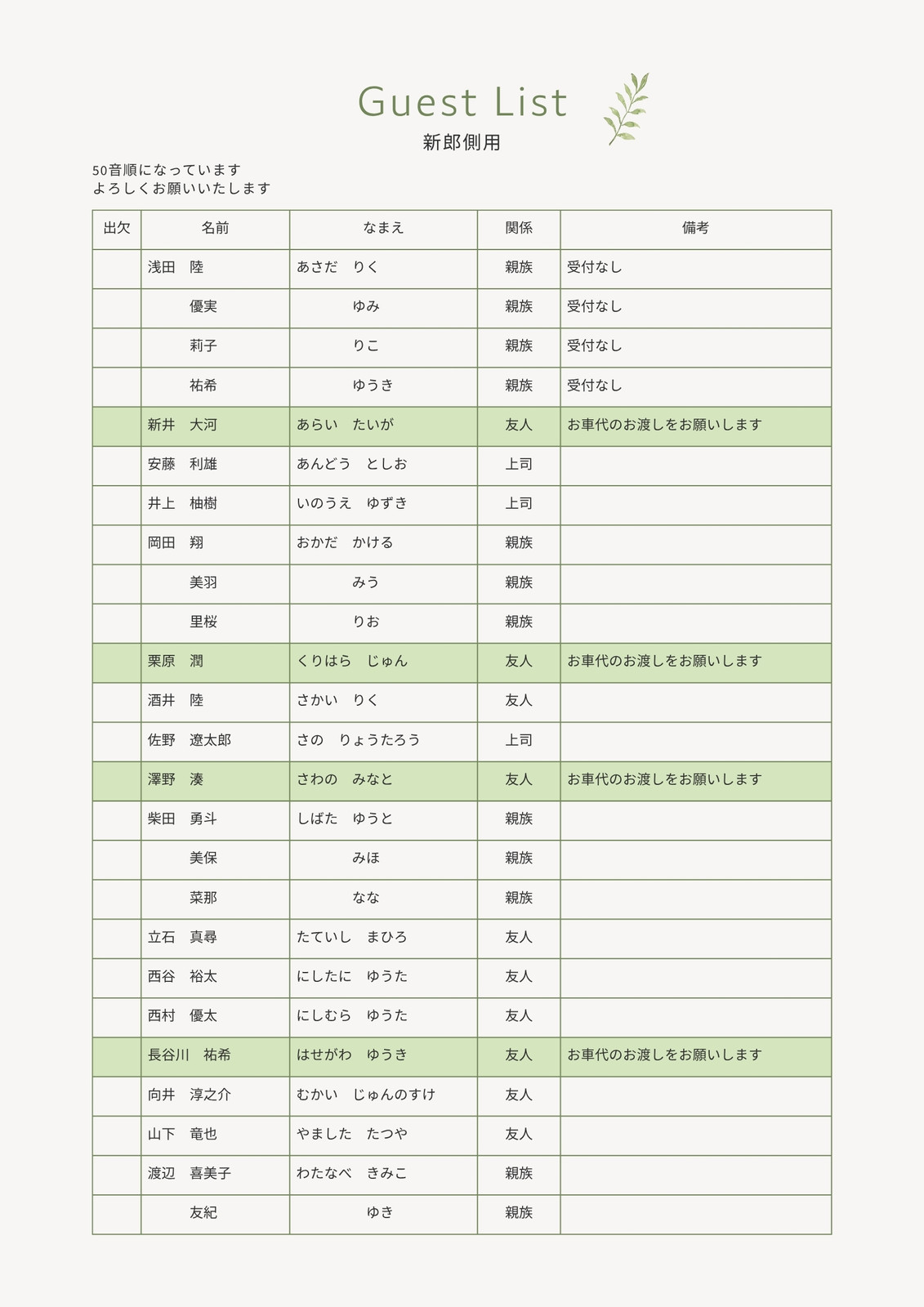 Guest List
新郎側用

50音順になっています
よろしくお願いいたします

| 出欠 | 名前 | なまえ | 関係 | 備考 |
|---|---|---|---|---|
| | 浅田　陸 | あさだ　りく | 親族 | 受付なし |
| | 優実 | ゆみ | 親族 | 受付なし |
| | 莉子 | りこ | 親族 | 受付なし |
| | 祐希 | ゆうき | 親族 | 受付なし |
| | 新井　大河 | あらい　たいが | 友人 | お車代のお渡しをお願いします |
| | 安藤　利雄 | あんどう　としお | 上司 | |
| | 井上　柚樹 | いのうえ　ゆずき | 上司 | |
| | 岡田　翔 | おかだ　かける | 親族 | |
| | 美羽 | みう | 親族 | |
| | 里桜 | りお | 親族 | |
| | 栗原　潤 | くりはら　じゅん | 友人 | お車代のお渡しをお願いします |
| | 酒井　陸 | さかい　りく | 友人 | |
| | 佐野　遼太郎 | さの　りょうたろう | 上司 | |
| | 澤野　湊 | さわの　みなと | 友人 | お車代のお渡しをお願いします |
| | 柴田　勇斗 | しばた　ゆうと | 親族 | |
| | 美保 | みほ | 親族 | |
| | 菜那 | なな | 親族 | |
| | 立石　真尋 | たていし　まひろ | 友人 | |
| | 西谷　裕太 | にしたに　ゆうた | 友人 | |
| | 西村　優太 | にしむら　ゆうた | 友人 | |
| | 長谷川　祐希 | はせがわ　ゆうき | 友人 | お車代のお渡しをお願いします |
| | 向井　淳之介 | むかい　じゅんのすけ | 友人 | |
| | 山下　竜也 | やました　たつや | 友人 | |
| | 渡辺　喜美子 | わたなべ　きみこ | 親族 | |
| | 友紀 | ゆき | 親族 | |